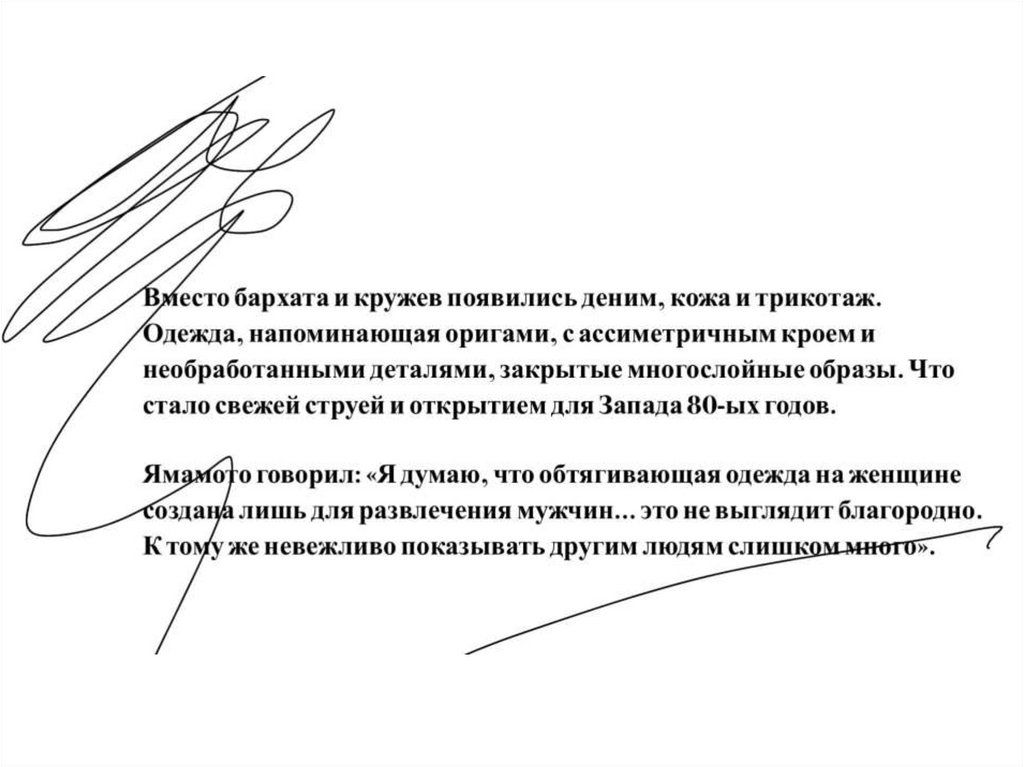 Вместо бархата и кружев появились деним, кожа и трикотаж. Одежда, напоминающая оригами, с ассиметричным кроем и необработанными деталями, закрытые многослойные образы. Что стало свежей струей и открытием для Запада 80-ых годов.

Ямамото говорил: «Я думаю, что обтягивающая одежда на женщине создана лишь для развлечения мужчин... это не выглядит благородно. К тому же невежливо показывать другим людям слишком много».